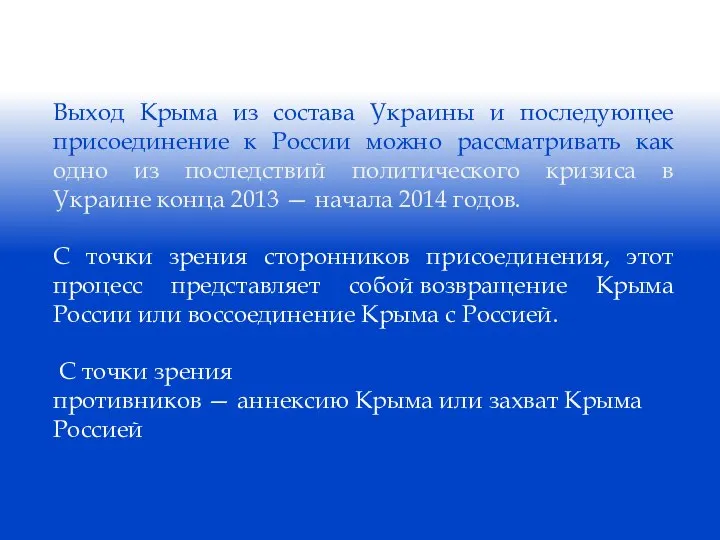 Выход Крыма из состава Украины и последующее присоединение к России можно рассматривать как одно из последствий политического кризиса в Украине конца 2013 — начала 2014 годов.

С точки зрения сторонников присоединения, этот процесс представляет собой возвращение Крыма России или воссоединение Крыма с Россией.

С точки зрения
противников — аннексию Крыма или захват Крыма Россией